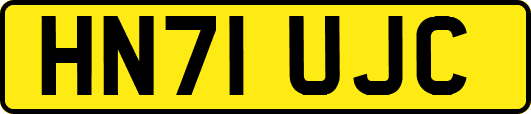 HN71 UJC